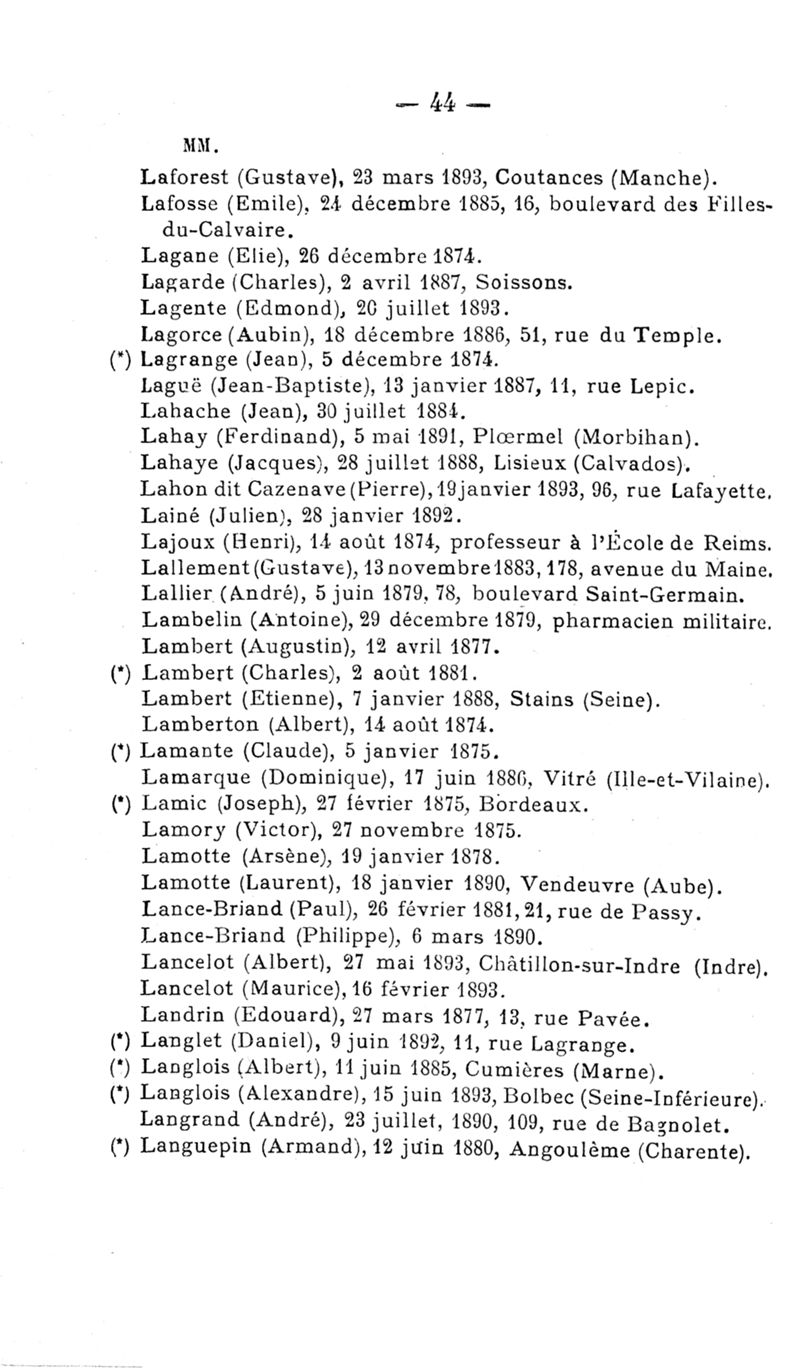 — 44 —

MM.

Laforest (Gustave), 23 mars 1893, Coutances (Manche).
Lafosse (Emile), 24 décembre 1885, 16, boulevard des Filles-du-Calvaire.
Lagane (Elie), 26 décembre 1874.
Lagarde (Charles), 2 avril 1887, Soissons.
Lagente (Edmond), 26 juillet 1893.
Lagorce (Aubin), 18 décembre 1886, 51, rue du Temple.
(*) Lagrange (Jean), 5 décembre 1874.
Laguë (Jean-Baptiste), 13 janvier 1887, 11, rue Lepic.
Lahache (Jean), 30 juillet 1884.
Lahay (Ferdinand), 5 mai 1891, Plœrmel (Morbihan).
Lahaye (Jacques), 28 juillet 1888, Lisieux (Calvados).
Lahon dit Cazenave (Pierre), 19 janvier 1893, 96, rue Lafayette.
Lainé (Julien), 28 janvier 1892.
Lajoux (Henri), 14 août 1874, professeur à l'École de Reims.
Lallement (Gustave), 13 novembre 1883, 178, avenue du Maine.
Lallier (André), 5 juin 1879, 78, boulevard Saint-Germain.
Lambelin (Antoine), 29 décembre 1879, pharmacien militaire.
Lambert (Augustin), 12 avril 1877.
(*) Lambert (Charles), 2 août 1881.
Lambert (Etienne), 7 janvier 1888, Stains (Seine).
Lamberton (Albert), 14 août 1874.
(*) Lamante (Claude), 5 janvier 1875.
Lamarque (Dominique), 17 juin 1886, Vitré (Ille-et-Vilaine).
(*) Lamic (Joseph), 27 février 1875, Bordeaux.
Lamory (Victor), 27 novembre 1875.
Lamotte (Arsène), 19 janvier 1878.
Lamotte (Laurent), 18 janvier 1890, Vendeuvre (Aube).
Lance-Briand (Paul), 26 février 1881, 21, rue de Passy.
Lance-Briand (Philippe), 6 mars 1890.
Lancelot (Albert), 27 mai 1893, Châtillon-sur-Indre (Indre).
Lancelot (Maurice), 16 février 1893.
Landrin (Edouard), 27 mars 1877, 13, rue Pavée.
(*) Langlet (Daniel), 9 juin 1892, 11, rue Lagrange.
(*) Langlois (Albert), 11 juin 1885, Cumières (Marne).
(*) Langlois (Alexandre), 15 juin 1893, Bolbec (Seine-Inférieure).
Langrand (André), 23 juillet, 1890, 109, rue de Bagnolet.
(*) Languepin (Armand), 12 juin 1880, Angoulême (Charente).